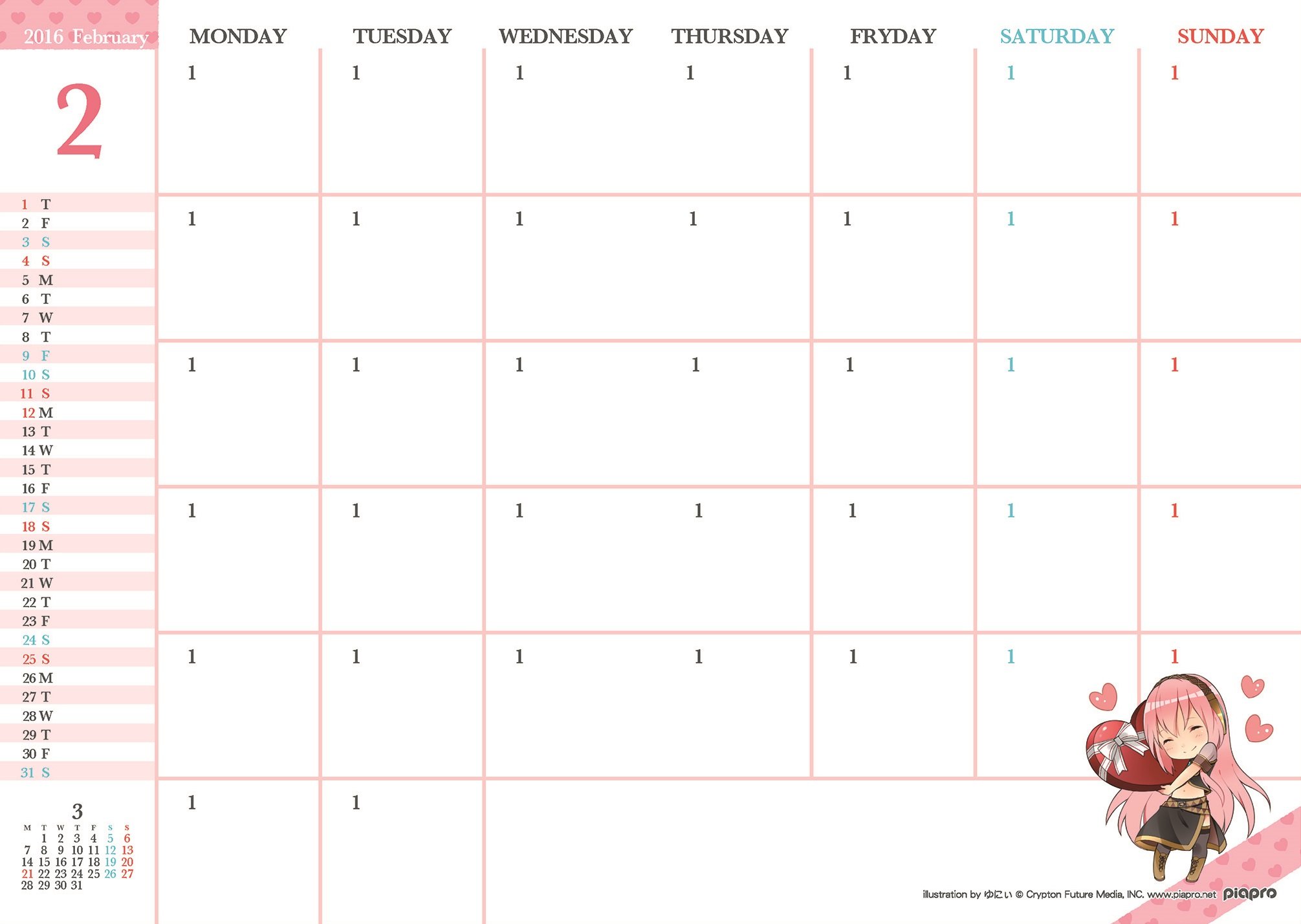 2016 February

2

1 T
2 F
3 S
4 S
5 M
6 T
7 W
8 T
9 F
10 S
11 S
12 M
13 T
14 W
15 T
16 F
17 S
18 S
19 M
20 T
21 W
22 T
23 F
24 S
25 S
26 M
27 T
28 W
29 T
30 F
31 S

3

| M | T | W | T | F | S | S |
|---|---|---|---|---|---|---|
| | 1 | 2 | 3 | 4 | 5 | 6 |
| 7 | 8 | 9 | 10 | 11 | 12 | 13 |
| 14 | 15 | 16 | 17 | 18 | 19 | 20 |
| 21 | 22 | 23 | 24 | 25 | 26 | 27 |
| 28 | 29 | 30 | 31 | | | |

| MONDAY | TUESDAY | WEDNESDAY | THURSDAY | FRYDAY | SATURDAY | SUNDAY |
|---|---|---|---|---|---|---|
| 1 | 1 | 1 | 1 | 1 | 1 | 1 |
| 1 | 1 | 1 | 1 | 1 | 1 | 1 |
| 1 | 1 | 1 | 1 | 1 | 1 | 1 |
| 1 | 1 | 1 | 1 | 1 | 1 | 1 |
| 1 | 1 | 1 | 1 | 1 | 1 | 1 |
| 1 | 1 | | | | | |

illustration by ゆにい © Crypton Future Media, INC. www.piapro.net piapro